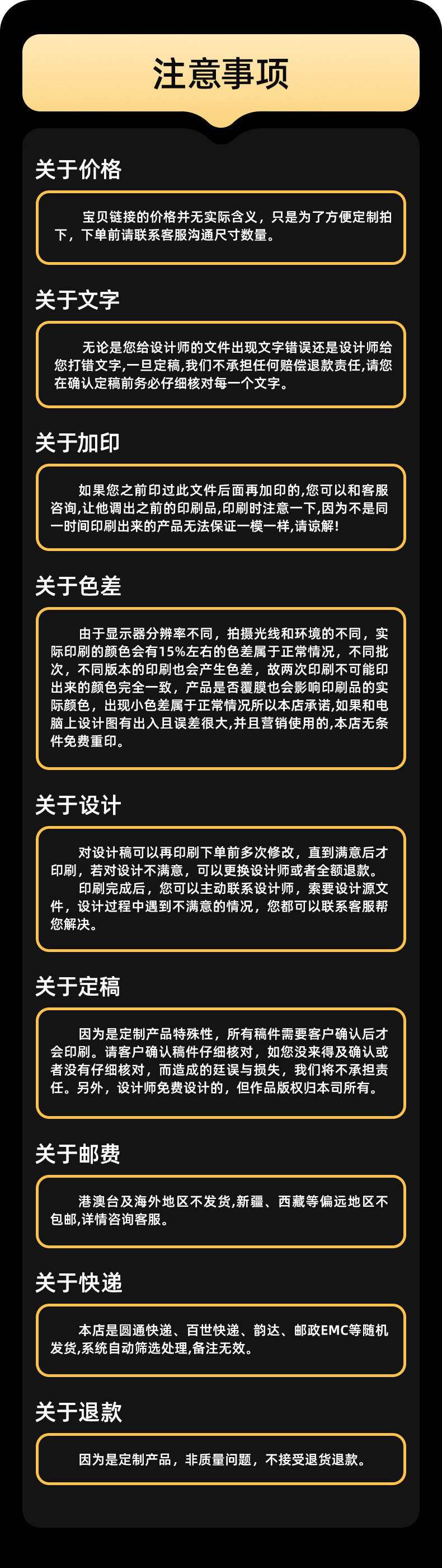 注意事项

关于价格

宝贝链接的价格并无实际含义，只是为了方便定制拍下，下单前请联系客服沟通尺寸数量。

关于文字

无论是您给设计师的文件出现文字错误还是设计师给您打错文字,一旦定稿,我们不承担任何赔偿退款责任,请您在确认定稿前务必仔细核对每一个文字。

关于加印

如果您之前印过此文件后面再加印的,您可以和客服咨询,让他调出之前的印刷品,印刷时注意一下,因为不是同一时间印刷出来的产品无法保证一模一样,请谅解!

关于色差

由于显示器分辨率不同，拍摄光线和环境的不同，实际印刷的颜色会有15%左右的色差属于正常情况，不同批次，不同版本的印刷也会产生色差，故两次印刷不可能印出来的颜色完全一致，产品是否覆膜也会影响印刷品的实际颜色，出现小色差属于正常情况所以本店承诺,如果和电脑上设计图有出入且误差很大,并且营销使用的,本店无条件免费重印。

关于设计

对设计稿可以再印刷下单前多次修改，直到满意后才印刷，若对设计不满意，可以更换设计师或者全额退款。
印刷完成后，您可以主动联系设计师，索要设计源文件，设计过程中遇到不满意的情况，您都可以联系客服帮您解决。

关于定稿

因为是定制产品特殊性，所有稿件需要客户确认后才会印刷。请客户确认稿件仔细核对，如您没来得及确认或者没有仔细核对，而造成的延误与损失，我们将不承担责任。另外，设计师免费设计的，但作品版权归本司所有。

关于邮费

港澳台及海外地区不发货,新疆、西藏等偏远地区不包邮,详情咨询客服。

关于快递

本店是圆通快递、百世快递、韵达、邮政EMC等随机发货,系统自动筛选处理,备注无效。

关于退款

因为是定制产品，非质量问题，不接受退货退款。